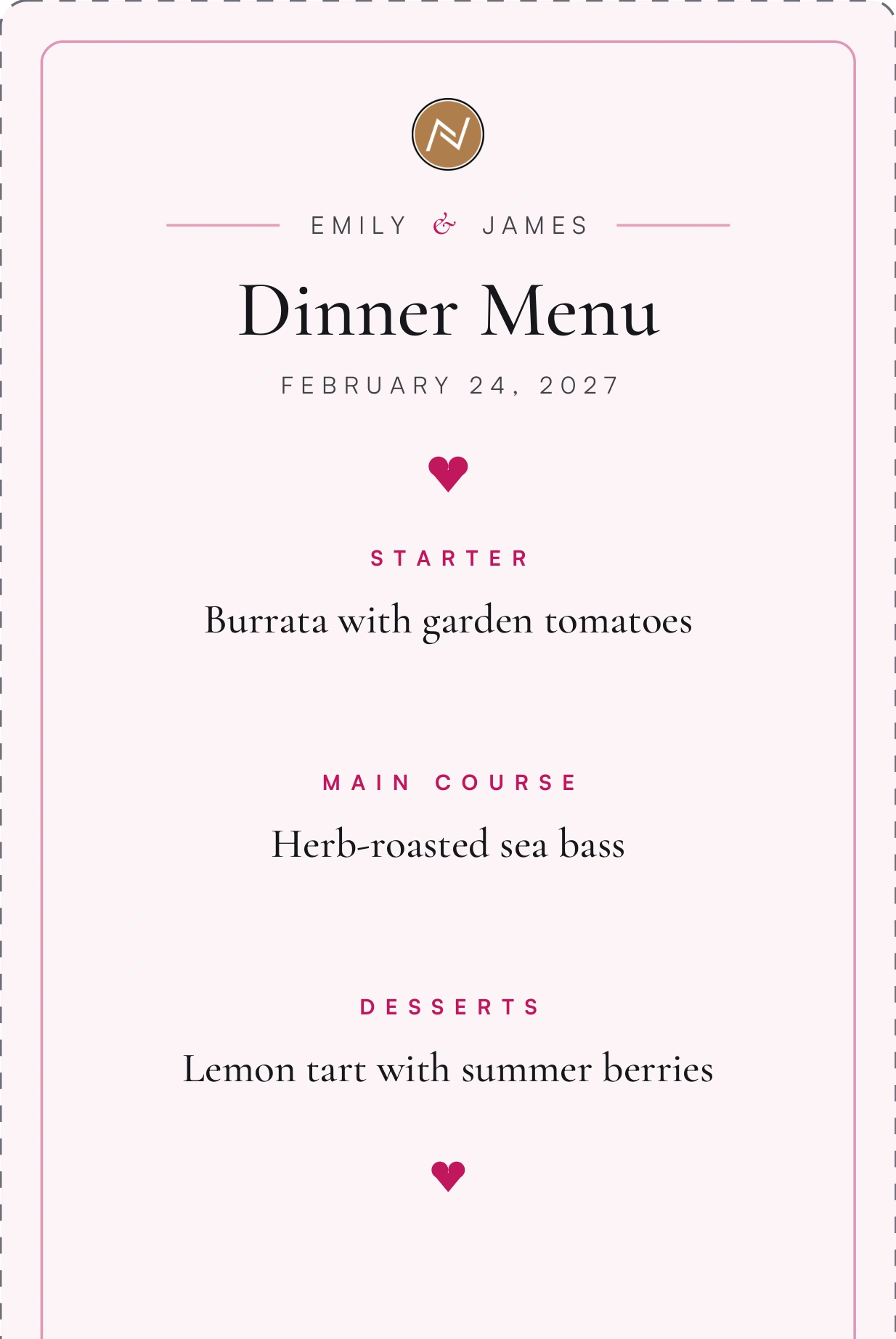 EMILY & JAMES

Dinner Menu

FEBRUARY 24, 2027

STARTER

Burrata with garden tomatoes

MAIN COURSE

Herb-roasted sea bass

DESSERTS

Lemon tart with summer berries